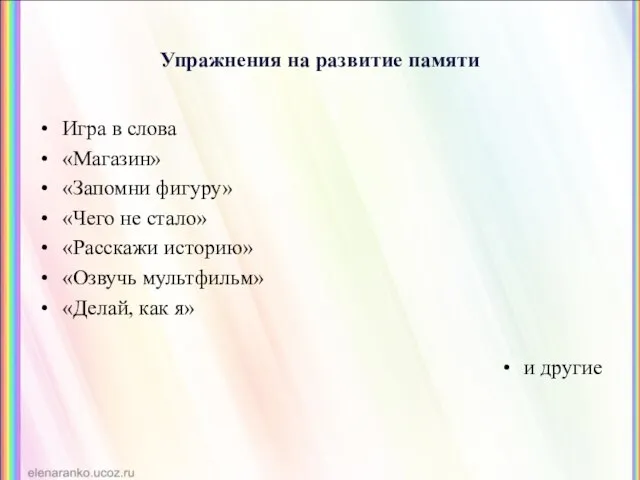 Упражнения на развитие памяти

• Игра в слова
• «Магазин»
• «Запомни фигуру»
• «Чего не стало»
• «Расскажи историю»
• «Озвучь мультфильм»
• «Делай, как я»

• и другие

elenaranko.ucoz.ru